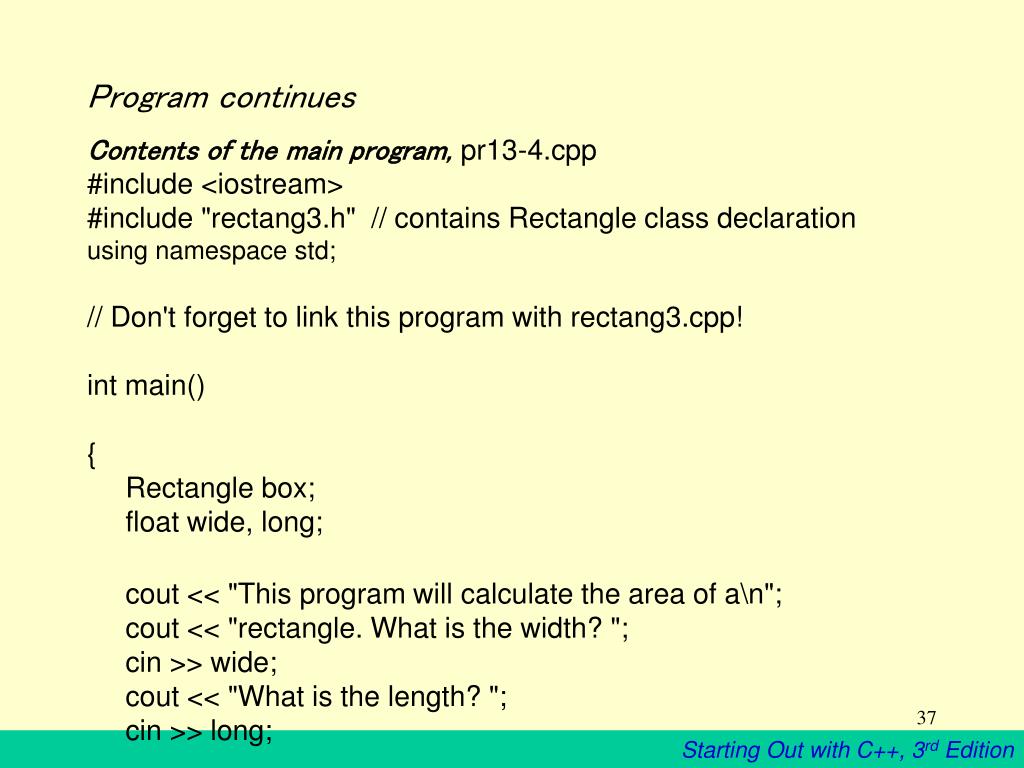 Program continues

Contents of the main program, pr13-4.cpp
#include <iostream>
#include "rectang3.h"  // contains Rectangle class declaration
using namespace std;

// Don't forget to link this program with rectang3.cpp!

int main()

{
    Rectangle box;
    float wide, long;

    cout << "This program will calculate the area of a\n";
    cout << "rectangle. What is the width? ";
    cin >> wide;
    cout << "What is the length? ";
    cin >> long;

37

Starting Out with C++, 3$^{rd}$ Edition